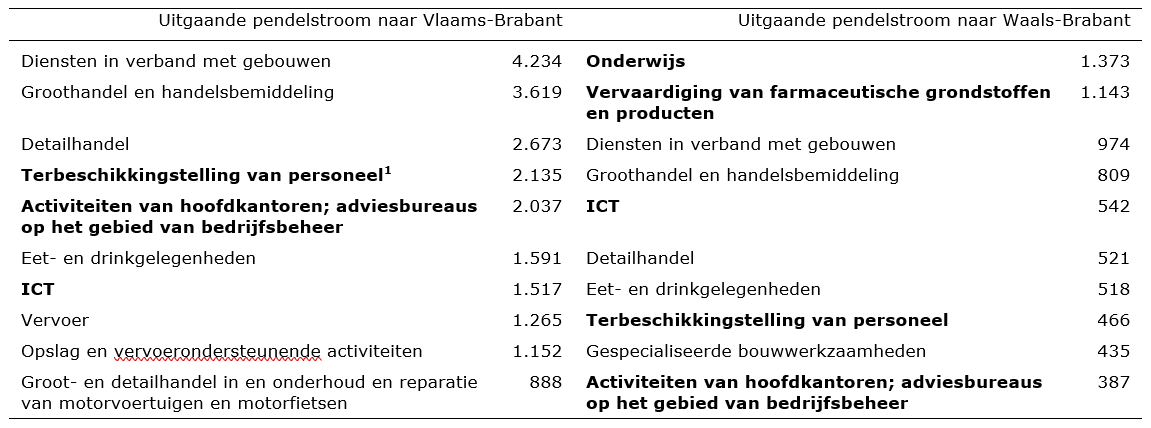 | Uitgaande pendelstroom naar Vlaams-Brabant | | Uitgaande pendelstroom naar Waals-Brabant | |
|---|---|---|---|
| Diensten in verband met gebouwen | 4.234 | **Onderwijs** | 1.373 |
| Groothandel en handelsbemiddeling | 3.619 | **Vervaardiging van farmaceutische grondstoffen en producten** | 1.143 |
| Detailhandel | 2.673 | Diensten in verband met gebouwen | 974 |
| **Terbeschikkingstelling van personeel$^1$** | 2.135 | Groothandel en handelsbemiddeling | 809 |
| **Activiteiten van hoofdkantoren; adviesbureaus op het gebied van bedrijfsbeheer** | 2.037 | **ICT** | 542 |
| Eet- en drinkgelegenheden | 1.591 | Detailhandel | 521 |
| **ICT** | 1.517 | Eet- en drinkgelegenheden | 518 |
| Vervoer | 1.265 | **Terbeschikkingstelling van personeel** | 466 |
| Opslag en vervoerondersteunende activiteiten | 1.152 | Gespecialiseerde bouwwerkzaamheden | 435 |
| Groot- en detailhandel in en onderhoud en reparatie van motorvoertuigen en motorfietsen | 888 | **Activiteiten van hoofdkantoren; adviesbureaus op het gebied van bedrijfsbeheer** | 387 |